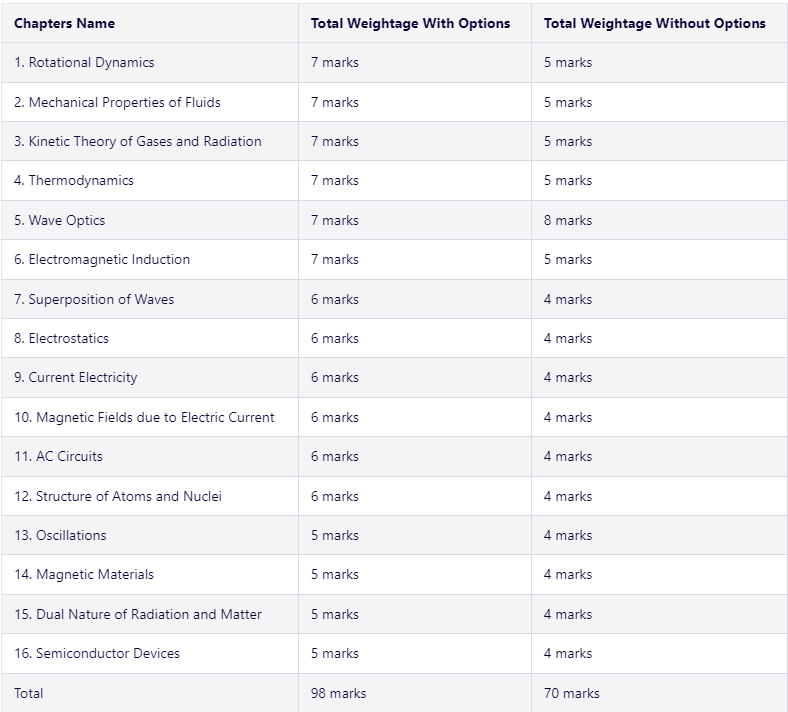 | Chapters Name | Total Weightage With Options | Total Weightage Without Options |
|---|---|---|
| 1. Rotational Dynamics | 7 marks | 5 marks |
| 2. Mechanical Properties of Fluids | 7 marks | 5 marks |
| 3. Kinetic Theory of Gases and Radiation | 7 marks | 5 marks |
| 4. Thermodynamics | 7 marks | 5 marks |
| 5. Wave Optics | 7 marks | 8 marks |
| 6. Electromagnetic Induction | 7 marks | 5 marks |
| 7. Superposition of Waves | 6 marks | 4 marks |
| 8. Electrostatics | 6 marks | 4 marks |
| 9. Current Electricity | 6 marks | 4 marks |
| 10. Magnetic Fields due to Electric Current | 6 marks | 4 marks |
| 11. AC Circuits | 6 marks | 4 marks |
| 12. Structure of Atoms and Nuclei | 6 marks | 4 marks |
| 13. Oscillations | 5 marks | 4 marks |
| 14. Magnetic Materials | 5 marks | 4 marks |
| 15. Dual Nature of Radiation and Matter | 5 marks | 4 marks |
| 16. Semiconductor Devices | 5 marks | 4 marks |
| Total | 98 marks | 70 marks |